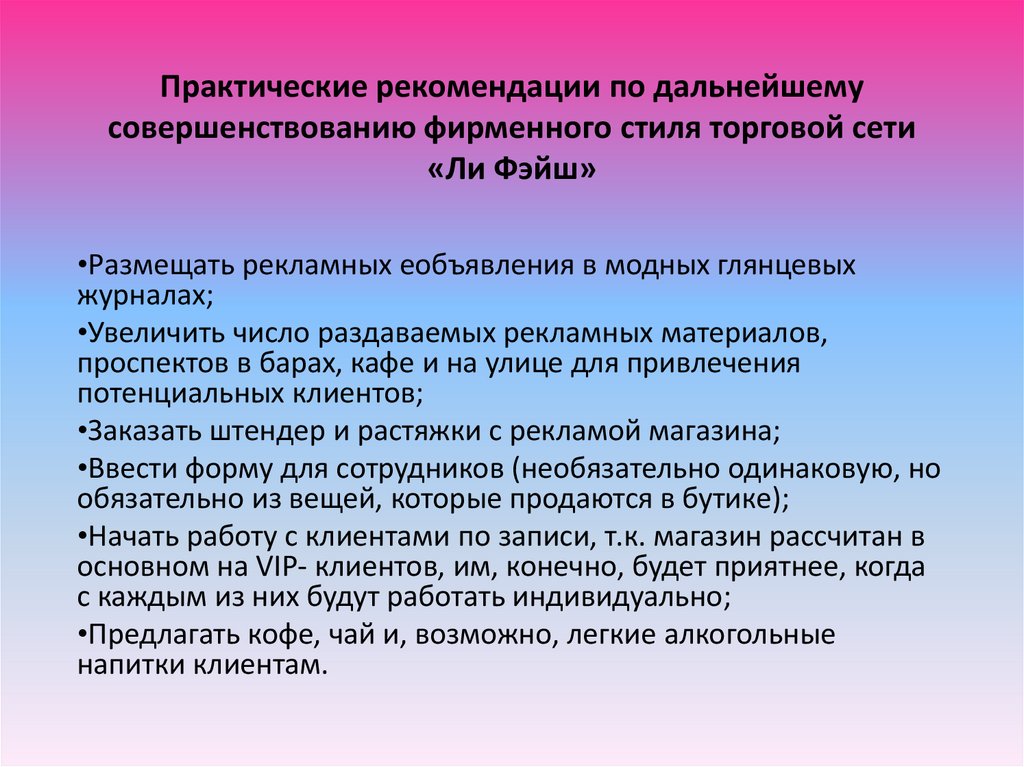 Практические рекомендации по дальнейшему совершенствованию фирменного стиля торговой сети «Ли Фэйш»

•Размещать рекламных еобъявления в модных глянцевых журналах;

•Увеличить число раздаваемых рекламных материалов, проспектов в барах, кафе и на улице для привлечения потенциальных клиентов;

•Заказать штендер и растяжки с рекламой магазина;

•Ввести форму для сотрудников (необязательно одинаковую, но обязательно из вещей, которые продаются в бутике);

•Начать работу с клиентами по записи, т.к. магазин рассчитан в основном на VIP- клиентов, им, конечно, будет приятнее, когда с каждым из них будут работать индивидуально;

•Предлагать кофе, чай и, возможно, легкие алкогольные напитки клиентам.